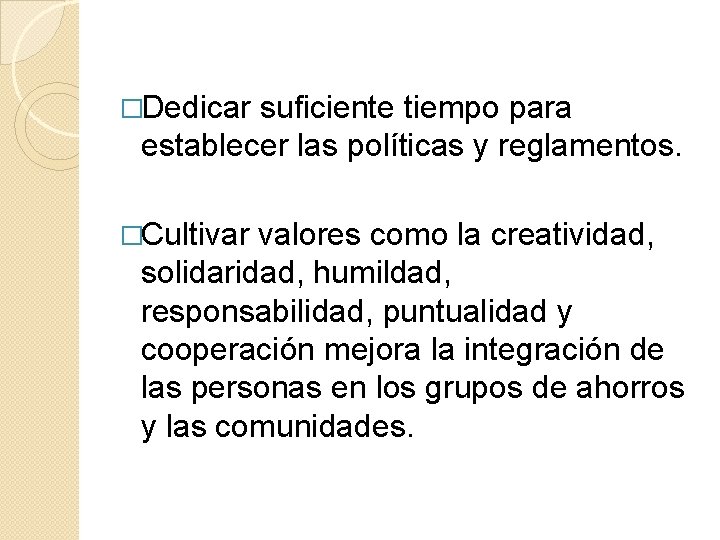 □Dedicar suficiente tiempo para establecer las políticas y reglamentos.

□Cultivar valores como la creatividad, solidaridad, humildad, responsabilidad, puntualidad y cooperación mejora la integración de las personas en los grupos de ahorros y las comunidades.